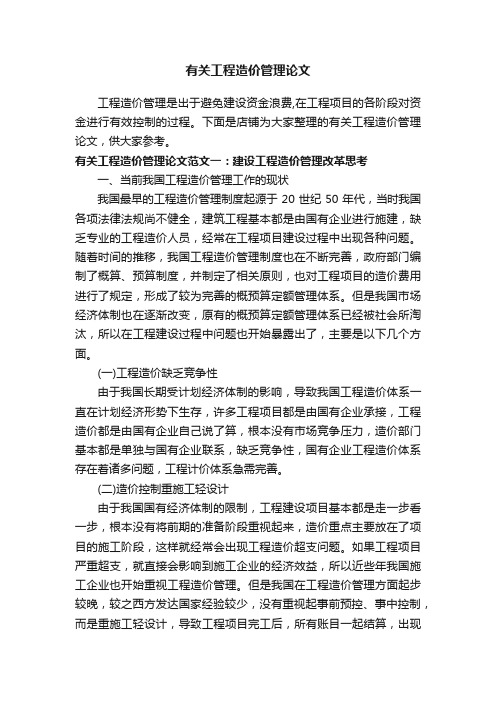 有关工程造价管理论文

工程造价管理是出于避免建设资金浪费,在工程项目的各阶段对资金进行有效控制的过程。下面是店铺为大家整理的有关工程造价管理论文，供大家参考。

有关工程造价管理论文范文一：建设工程造价管理改革思考

一、当前我国工程造价管理工作的现状

我国最早的工程造价管理制度起源于 20 世纪 50 年代，当时我国各项法律法规尚不健全，建筑工程基本都是由国有企业进行施建，缺乏专业的工程造价人员，经常在工程项目建设过程中出现各种问题。随着时间的推移，我国工程造价管理制度也在不断完善，政府部门编制了概算、预算制度，并制定了相关原则，也对工程项目的造价费用进行了规定，形成了较为完善的概预算定额管理体系。但是我国市场经济体制也在逐渐改变，原有的概预算定额管理体系已经被社会所淘汰，所以在工程建设过程中问题也开始暴露出了，主要是以下几个方面。

(一)工程造价缺乏竞争性

由于我国长期受计划经济体制的影响，导致我国工程造价体系一直在计划经济形势下生存，许多工程项目都是由国有企业承接，工程造价都是由国有企业自己说了算，根本没有市场竞争压力，造价部门基本都是单独与国有企业联系，缺乏竞争性，国有企业工程造价体系存在着诸多问题，工程计价体系急需完善。

(二)造价控制重施工轻设计

由于我国国有经济体制的限制，工程建设项目基本都是走一步看一步，根本没有将前期的准备阶段重视起来，造价重点主要放在了项目的施工阶段，这样就经常会出现工程造价超支问题。如果工程项目严重超支，就直接会影响到施工企业的经济效益，所以近些年我国施工企业也开始重视工程造价管理。但是我国在工程造价管理方面起步较晚，较之西方发达国家经验较少，没有重视起事前预控、事中控制，而是重施工轻设计，导致工程项目完工后，所有账目一起结算，出现